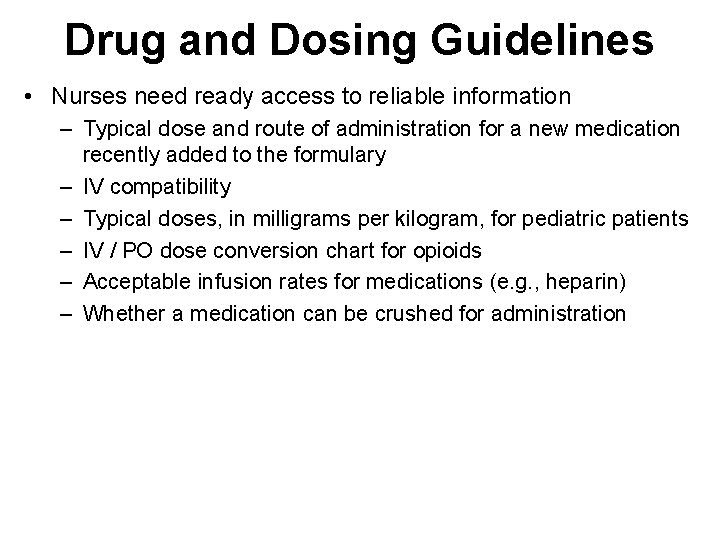 Drug and Dosing Guidelines

• Nurses need ready access to reliable information
– Typical dose and route of administration for a new medication recently added to the formulary
– IV compatibility
– Typical doses, in milligrams per kilogram, for pediatric patients
– IV / PO dose conversion chart for opioids
– Acceptable infusion rates for medications (e.g., heparin)
– Whether a medication can be crushed for administration